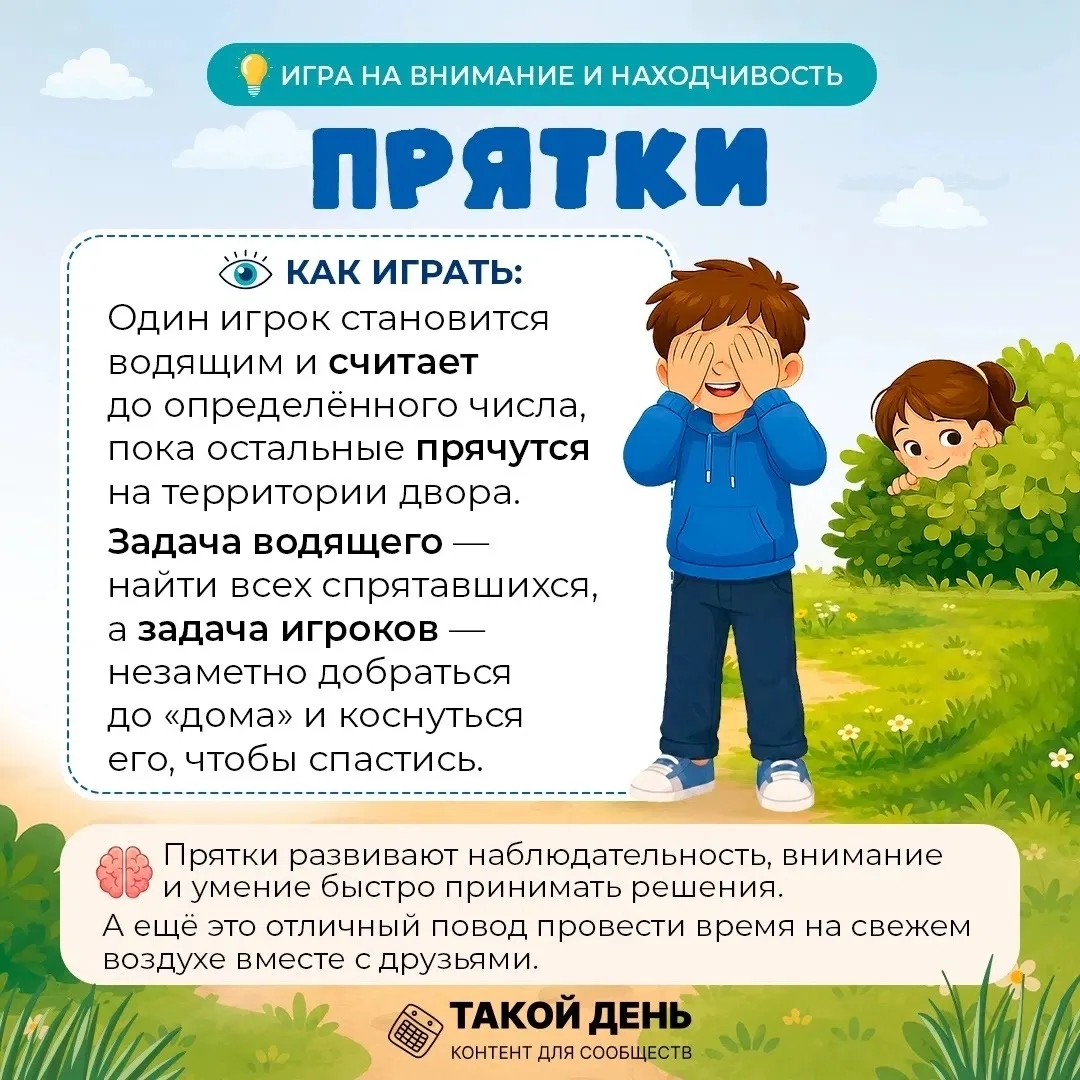 ИГРА НА ВНИМАНИЕ И НАХОДЧИВОСТЬ

ПРЯТКИ

КАК ИГРАТЬ:

Один игрок становится водящим и считает до определённого числа, пока остальные прячутся на территории двора.

Задача водящего — найти всех спрятавшихся, а задача игроков — незаметно добраться до «дома» и коснуться его, чтобы спастись.

Прятки развивают наблюдательность, внимание и умение быстро принимать решения.

А ещё это отличный повод провести время на свежем воздухе вместе с друзьями.

ТАКОЙ ДЕНЬ
КОНТЕНТ ДЛЯ СООБЩЕСТВ